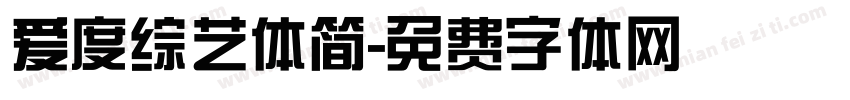 爱度综艺体简-免费字体网

www.mian fei zi ti.com